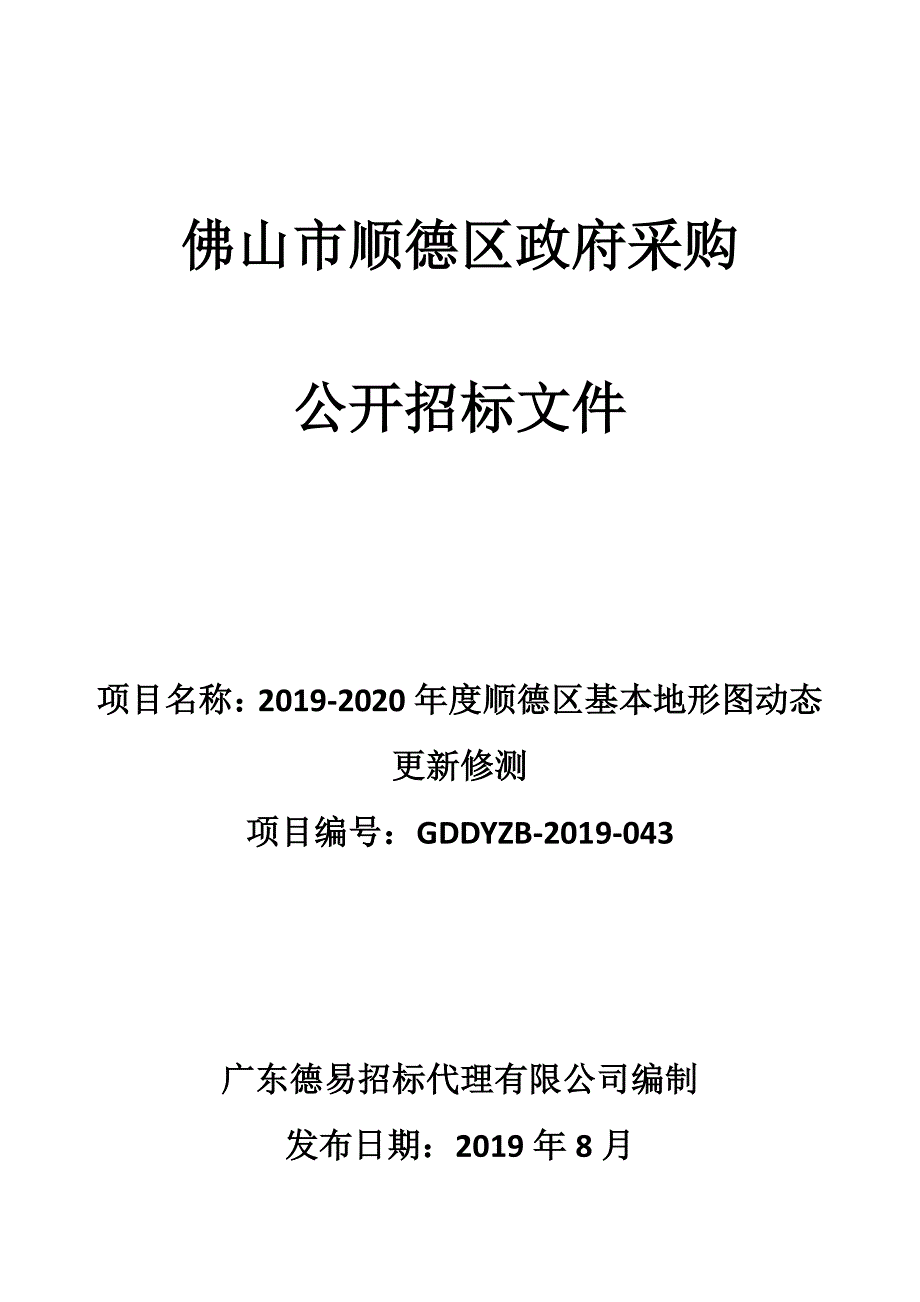 佛山市顺德区政府采购

公开招标文件

项目名称：2019-2020 年度顺德区基本地形图动态更新修测

项目编号：GDDYZB-2019-043

广东德易招标代理有限公司编制

发布日期：2019 年 8 月